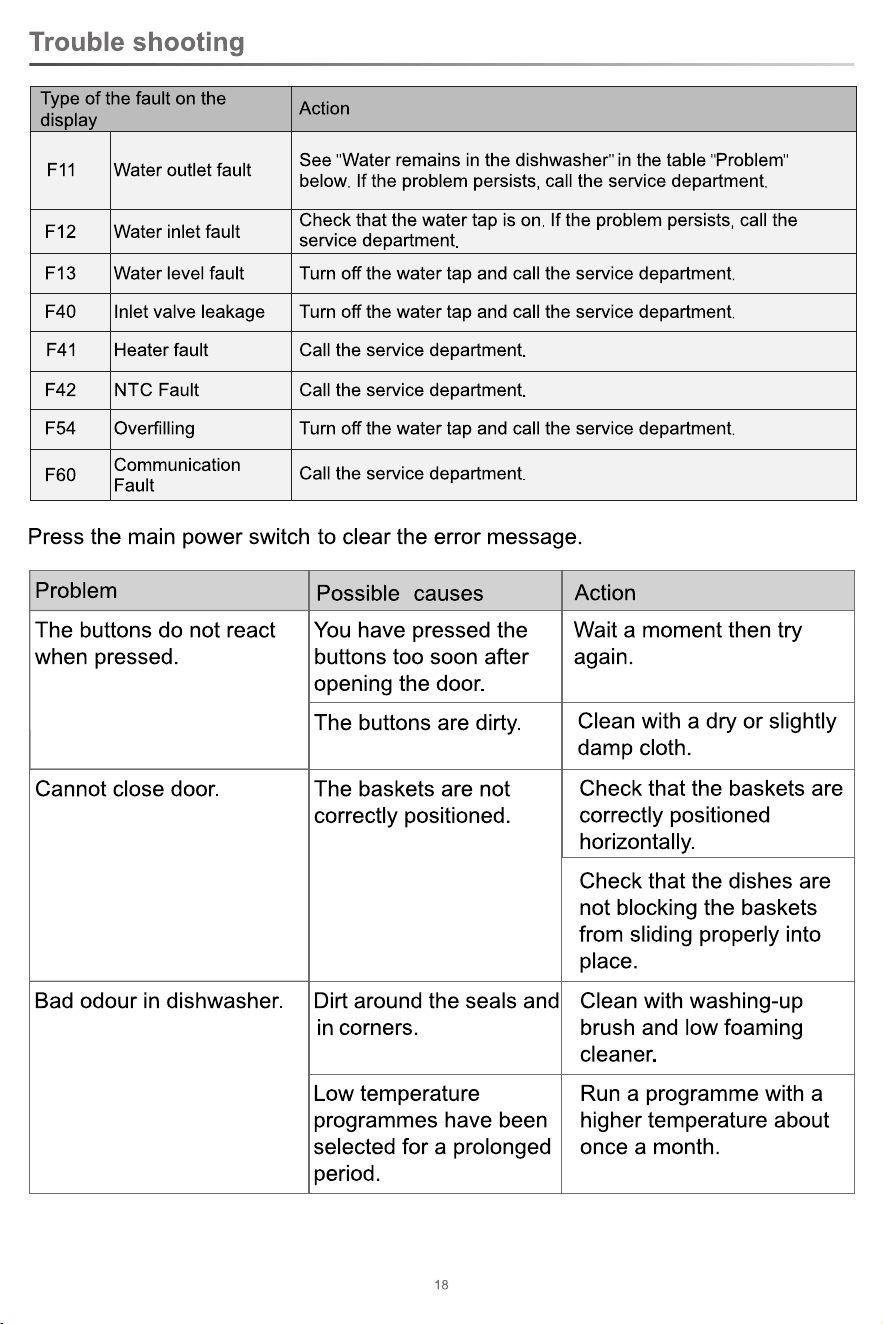 Trouble shooting

| Type of the fault on the display | | Action |
|---|---|---|
| F11 | Water outlet fault | See "Water remains in the dishwasher" in the table "Problem" below. If the problem persists, call the service department. |
| F12 | Water inlet fault | Check that the water tap is on. If the problem persists, call the service department. |
| F13 | Water level fault | Turn off the water tap and call the service department. |
| F40 | Inlet valve leakage | Turn off the water tap and call the service department. |
| F41 | Heater fault | Call the service department. |
| F42 | NTC Fault | Call the service department. |
| F54 | Overfilling | Turn off the water tap and call the service department. |
| F60 | Communication Fault | Call the service department. |

Press the main power switch to clear the error message.

| Problem | Possible causes | Action |
|---|---|---|
| The buttons do not react when pressed. | You have pressed the buttons too soon after opening the door. | Wait a moment then try again. |
| | The buttons are dirty. | Clean with a dry or slightly damp cloth. |
| Cannot close door. | The baskets are not correctly positioned. | Check that the baskets are correctly positioned horizontally. |
| | | Check that the dishes are not blocking the baskets from sliding properly into place. |
| Bad odour in dishwasher. | Dirt around the seals and in corners. | Clean with washing-up brush and low foaming cleaner. |
| | Low temperature programmes have been selected for a prolonged period. | Run a programme with a higher temperature about once a month. |

18